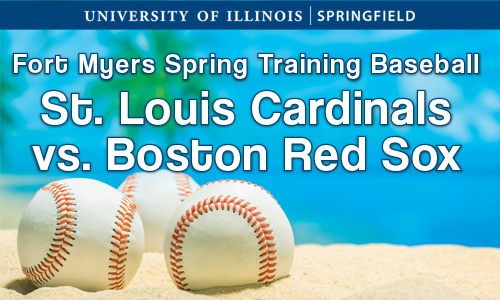 UNIVERSITY OF ILLINOIS | SPRINGFIELD

Fort Myers Spring Training Baseball
St. Louis Cardinals vs. Boston Red Sox